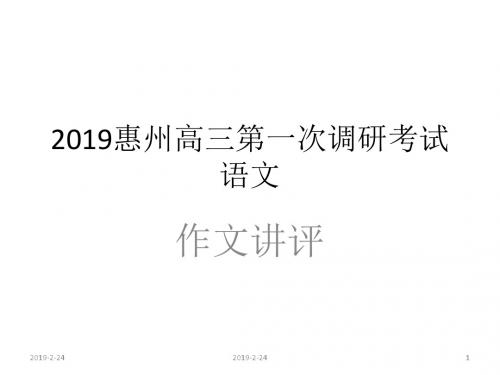 2019惠州高三第一次调研考试语文

作文讲评

2019-2-24

2019-2-24

1